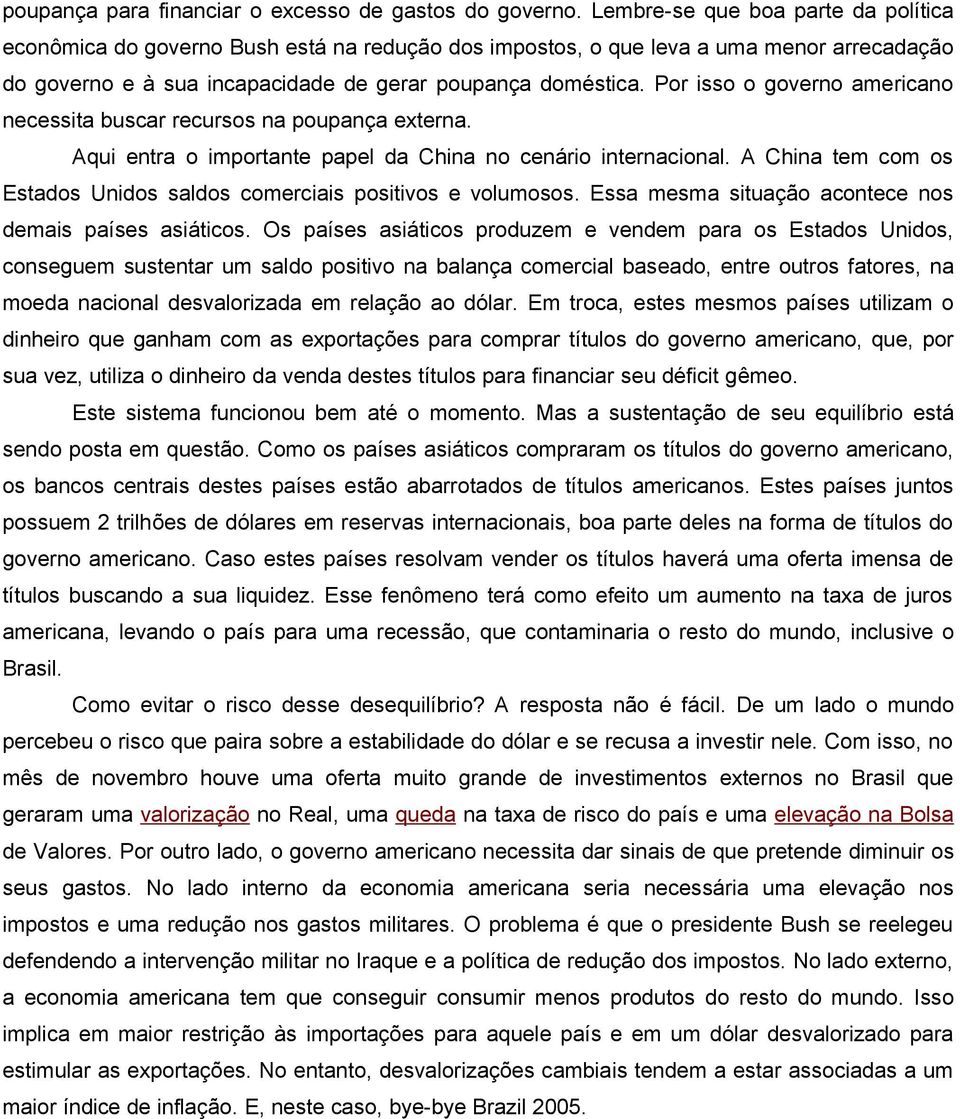 poupança para financiar o excesso de gastos do governo. Lembre-se que boa parte da política econômica do governo Bush está na redução dos impostos, o que leva a uma menor arrecadação do governo e à sua incapacidade de gerar poupança doméstica. Por isso o governo americano necessita buscar recursos na poupança externa.

Aqui entra o importante papel da China no cenário internacional. A China tem com os Estados Unidos saldos comerciais positivos e volumosos. Essa mesma situação acontece nos demais países asiáticos. Os países asiáticos produzem e vendem para os Estados Unidos, conseguem sustentar um saldo positivo na balança comercial baseado, entre outros fatores, na moeda nacional desvalorizada em relação ao dólar. Em troca, estes mesmos países utilizam o dinheiro que ganham com as exportações para comprar títulos do governo americano, que, por sua vez, utiliza o dinheiro da venda destes títulos para financiar seu déficit gêmeo.

Este sistema funcionou bem até o momento. Mas a sustentação de seu equilíbrio está sendo posta em questão. Como os países asiáticos compraram os títulos do governo americano, os bancos centrais destes países estão abarrotados de títulos americanos. Estes países juntos possuem 2 trilhões de dólares em reservas internacionais, boa parte deles na forma de títulos do governo americano. Caso estes países resolvam vender os títulos haverá uma oferta imensa de títulos buscando a sua liquidez. Esse fenômeno terá como efeito um aumento na taxa de juros americana, levando o país para uma recessão, que contaminaria o resto do mundo, inclusive o Brasil.

Como evitar o risco desse desequilíbrio? A resposta não é fácil. De um lado o mundo percebeu o risco que paira sobre a estabilidade do dólar e se recusa a investir nele. Com isso, no mês de novembro houve uma oferta muito grande de investimentos externos no Brasil que geraram uma valorização no Real, uma queda na taxa de risco do país e uma elevação na Bolsa de Valores. Por outro lado, o governo americano necessita dar sinais de que pretende diminuir os seus gastos. No lado interno da economia americana seria necessária uma elevação nos impostos e uma redução nos gastos militares. O problema é que o presidente Bush se reelegeu defendendo a intervenção militar no Iraque e a política de redução dos impostos. No lado externo, a economia americana tem que conseguir consumir menos produtos do resto do mundo. Isso implica em maior restrição às importações para aquele país e em um dólar desvalorizado para estimular as exportações. No entanto, desvalorizações cambiais tendem a estar associadas a um maior índice de inflação. E, neste caso, bye-bye Brazil 2005.